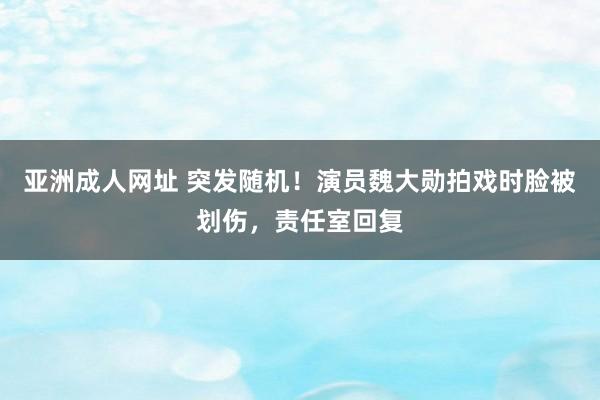 亚洲成人网址 突发随机！演员魏大勋拍戏时脸被划伤，责任室回复